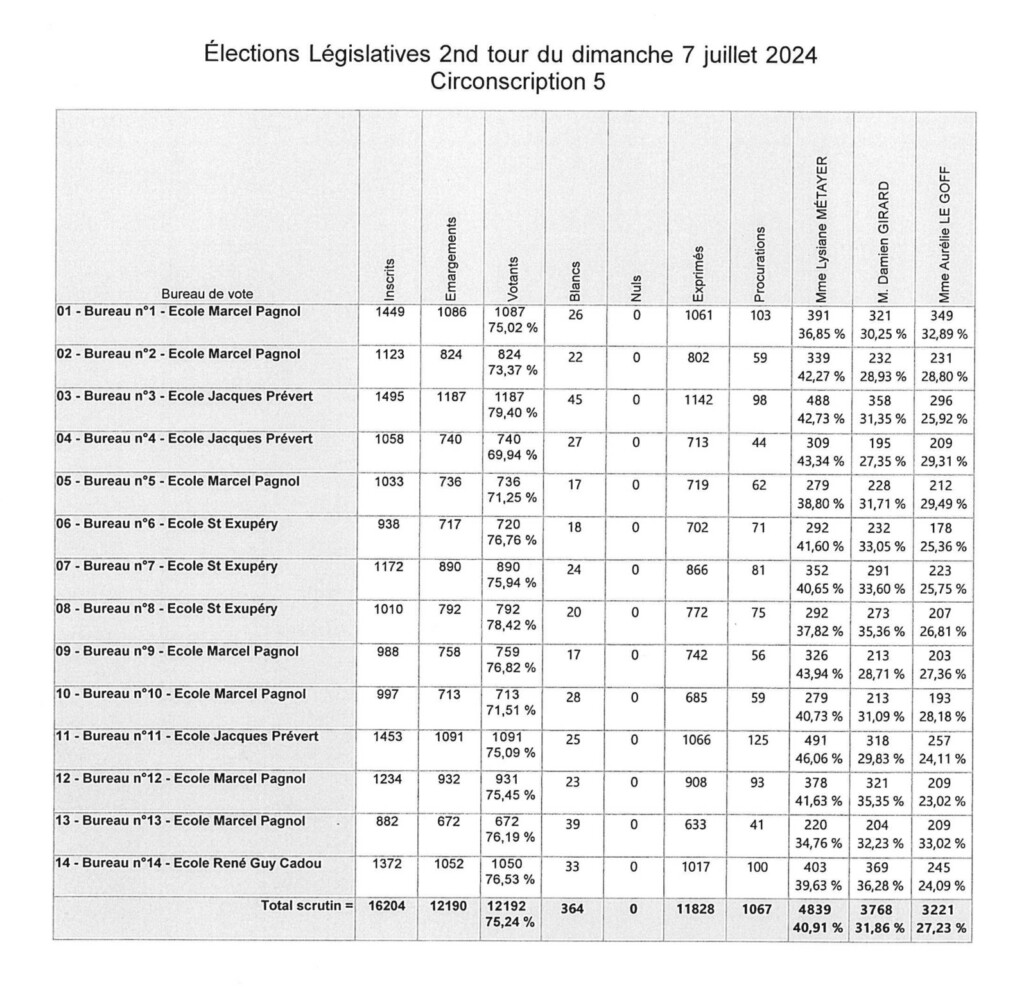 Élections Législatives 2nd tour du dimanche 7 juillet 2024
Circonscription 5

| Bureau de vote | Inscrits | Emargements | Votants | Blancs | Nuls | Exprimés | Procurations | Mme Lysiane MÉTAYER | M. Damien GIRARD | Mme Aurélie LE GOFF |
|---|---|---|---|---|---|---|---|---|---|---|
| 01 - Bureau n°1 - Ecole Marcel Pagnol | 1449 | 1086 | 1087 75,02 % | 26 | 0 | 1061 | 103 | 391 36,85 % | 321 30,25 % | 349 32,89 % |
| 02 - Bureau n°2 - Ecole Marcel Pagnol | 1123 | 824 | 824 73,37 % | 22 | 0 | 802 | 59 | 339 42,27 % | 232 28,93 % | 231 28,80 % |
| 03 - Bureau n°3 - Ecole Jacques Prévert | 1495 | 1187 | 1187 79,40 % | 45 | 0 | 1142 | 98 | 488 42,73 % | 358 31,35 % | 296 25,92 % |
| 04 - Bureau n°4 - Ecole Jacques Prévert | 1058 | 740 | 740 69,94 % | 27 | 0 | 713 | 44 | 309 43,34 % | 195 27,35 % | 209 29,31 % |
| 05 - Bureau n°5 - Ecole Marcel Pagnol | 1033 | 736 | 736 71,25 % | 17 | 0 | 719 | 62 | 279 38,80 % | 228 31,71 % | 212 29,49 % |
| 06 - Bureau n°6 - Ecole St Exupéry | 938 | 717 | 720 76,76 % | 18 | 0 | 702 | 71 | 292 41,60 % | 232 33,05 % | 178 25,36 % |
| 07 - Bureau n°7 - Ecole St Exupéry | 1172 | 890 | 890 75,94 % | 24 | 0 | 866 | 81 | 352 40,65 % | 291 33,60 % | 223 25,75 % |
| 08 - Bureau n°8 - Ecole St Exupéry | 1010 | 792 | 792 78,42 % | 20 | 0 | 772 | 75 | 292 37,82 % | 273 35,36 % | 207 26,81 % |
| 09 - Bureau n°9 - Ecole Marcel Pagnol | 988 | 758 | 759 76,82 % | 17 | 0 | 742 | 56 | 326 43,94 % | 213 28,71 % | 203 27,36 % |
| 10 - Bureau n°10 - Ecole Marcel Pagnol | 997 | 713 | 713 71,51 % | 28 | 0 | 685 | 59 | 279 40,73 % | 213 31,09 % | 193 28,18 % |
| 11 - Bureau n°11 - Ecole Jacques Prévert | 1453 | 1091 | 1091 75,09 % | 25 | 0 | 1066 | 125 | 491 46,06 % | 318 29,83 % | 257 24,11 % |
| 12 - Bureau n°12 - Ecole Marcel Pagnol | 1234 | 932 | 931 75,45 % | 23 | 0 | 908 | 93 | 378 41,63 % | 321 35,35 % | 209 23,02 % |
| 13 - Bureau n°13 - Ecole Marcel Pagnol | 882 | 672 | 672 76,19 % | 39 | 0 | 633 | 41 | 220 34,76 % | 204 32,23 % | 209 33,02 % |
| 14 - Bureau n°14 - Ecole René Guy Cadou | 1372 | 1052 | 1050 76,53 % | 33 | 0 | 1017 | 100 | 403 39,63 % | 369 36,28 % | 245 24,09 % |
| Total scrutin = | 16204 | 12190 | 12192 75,24 % | 364 | 0 | 11828 | 1067 | 4839 40,91 % | 3768 31,86 % | 3221 27,23 % |